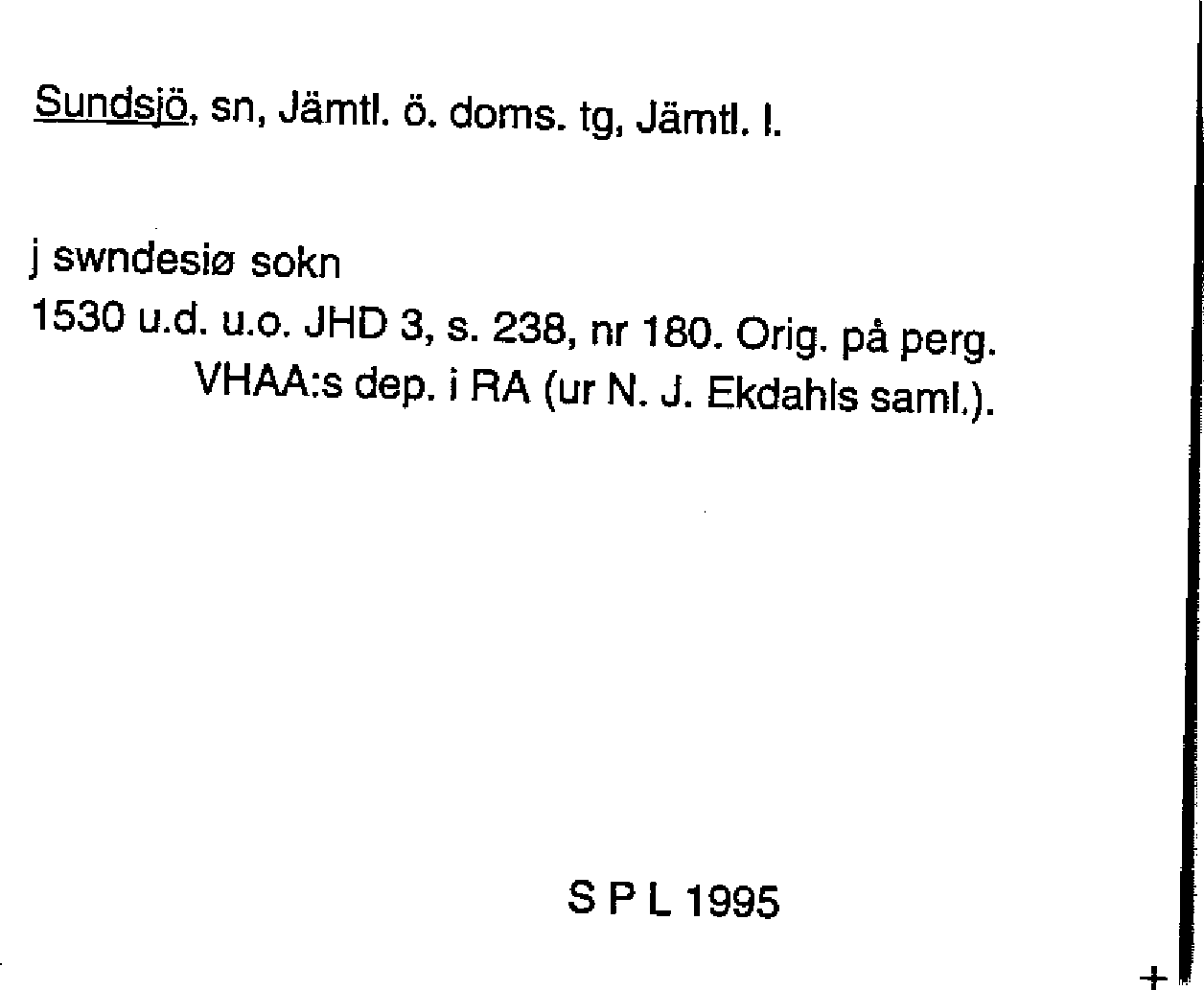 Sundsjö, sn, Jämtl. ö. doms. tg, Jämtl. l.

j swndesiø sokn

1530 u.d. u.o. JHD 3, s. 238, nr 180. Orig. på perg. VHAA:s dep. i RA (ur N. J. Ekdahls saml.).

S P L 1995

+